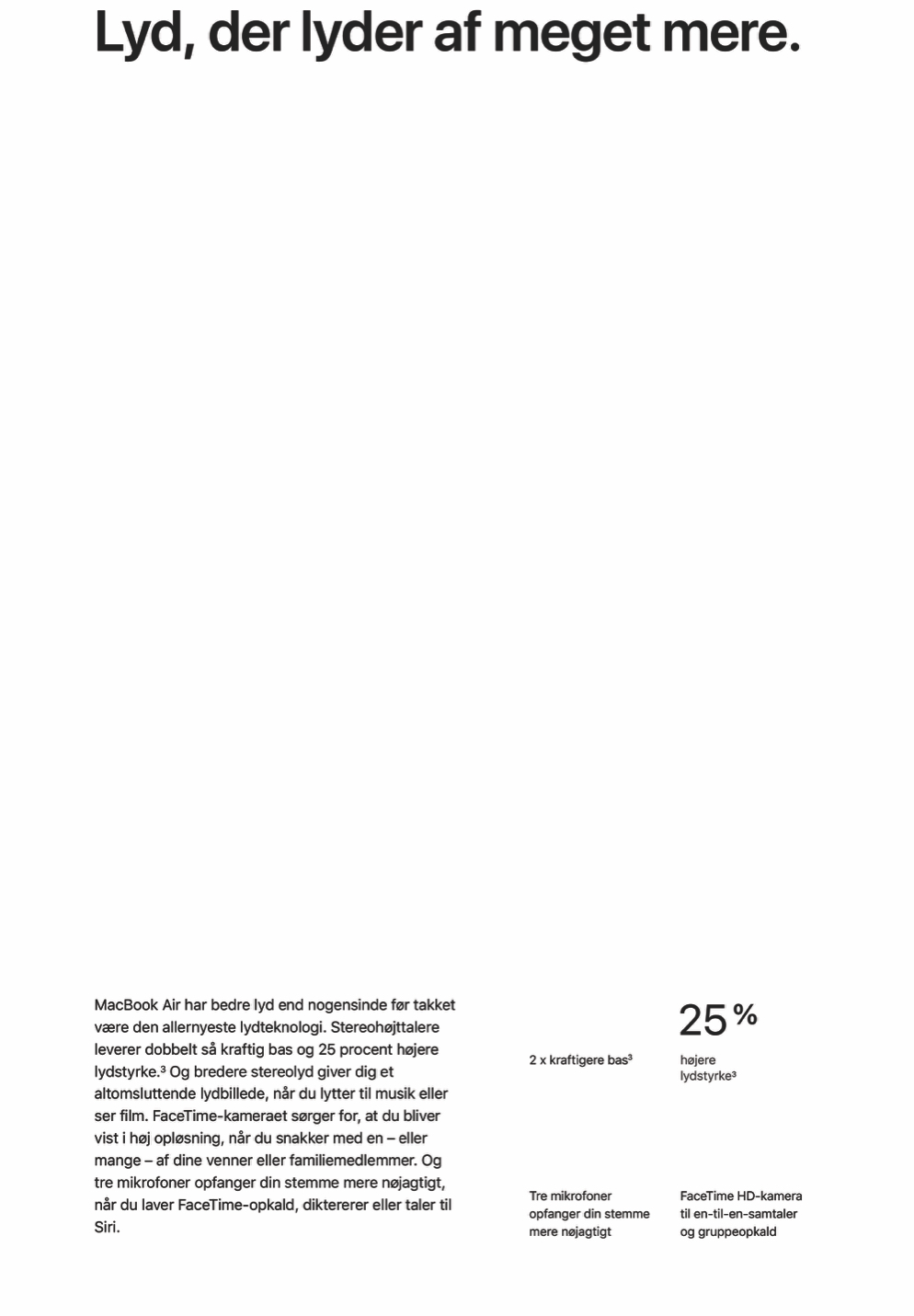 Lyd, der lyder af meget mere.

MacBook Air har bedre lyd end nogensinde før takket være den allernyeste lydteknologi. Stereohøjttalere leverer dobbelt så kraftig bas og 25 procent højere lydstyrke.³ Og bredere stereolyd giver dig et altomsluttende lydbillede, når du lytter til musik eller ser film. FaceTime-kameraet sørger for, at du bliver vist i høj opløsning, når du snakker med en – eller mange – af dine venner eller familiemedlemmer. Og tre mikrofoner opfanger din stemme mere nøjagtigt, når du laver FaceTime-opkald, dikterer eller taler til Siri.

2 x kraftigere bas³

25 %
højere lydstyrke³

Tre mikrofoner opfanger din stemme mere nøjagtigt

FaceTime HD-kamera til en-til-en-samtaler og gruppeopkald